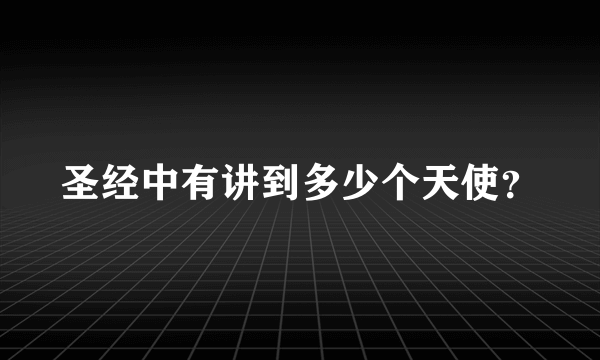 圣经中有讲到多少个天使?